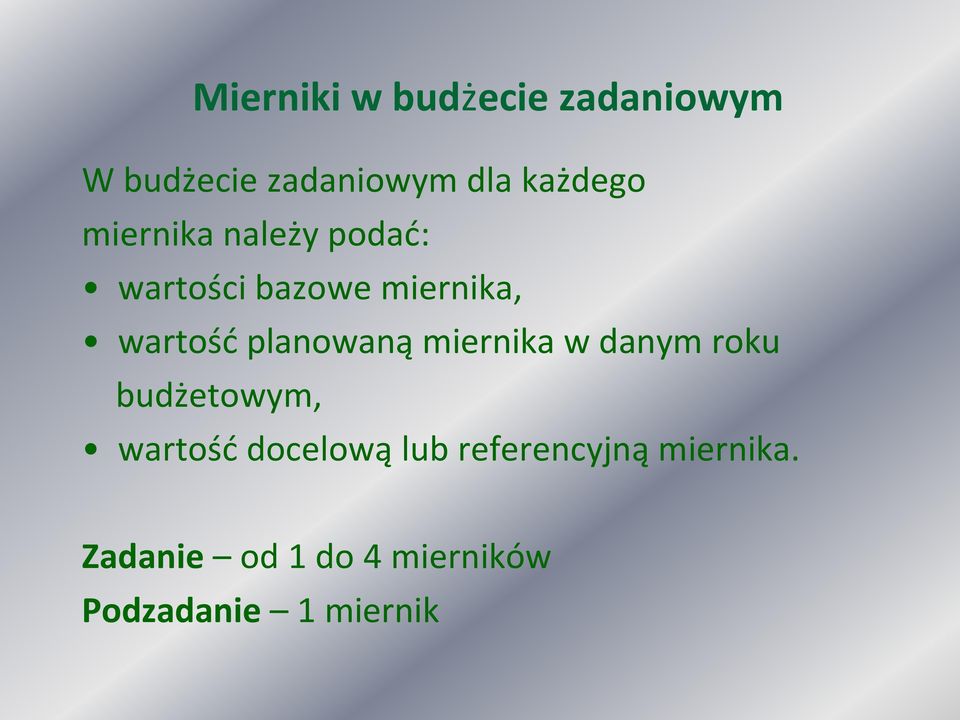 Mierniki w budżecie zadaniowym

W budżecie zadaniowym dla każdego miernika należy podać:
• wartości bazowe miernika,
• wartość planowaną miernika w danym roku budżetowym,
• wartość docelową lub referencyjną miernika.

Zadanie – od 1 do 4 mierników
Podzadanie – 1 miernik